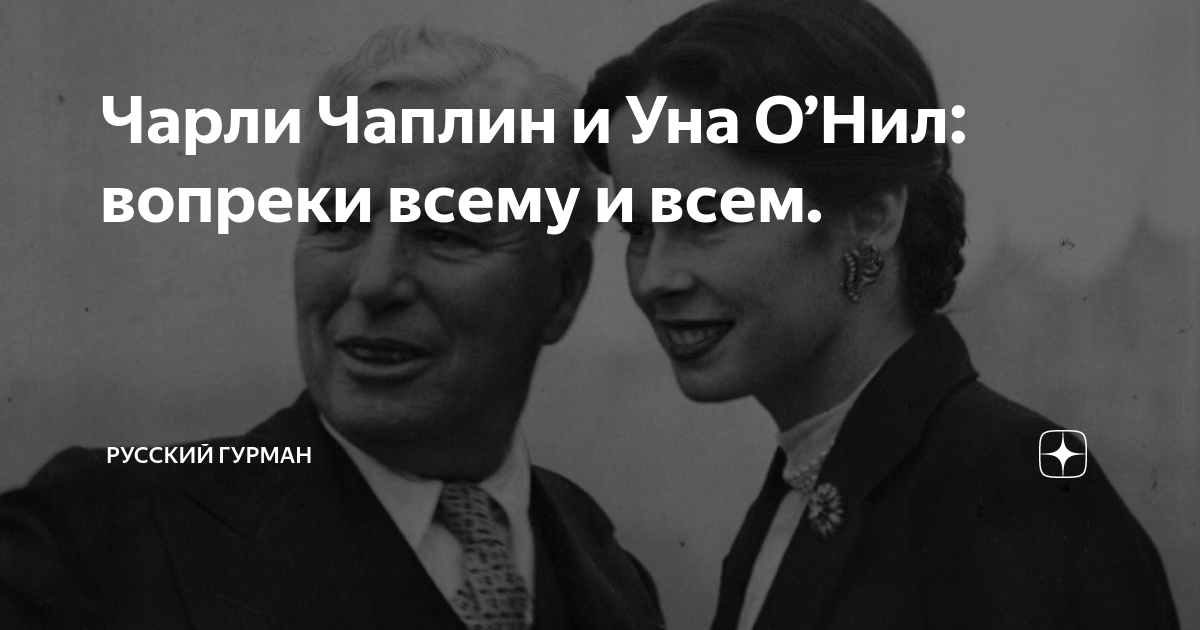 Чарли Чаплин и Уна О’Нил: вопреки всему и всем.

РУССКИЙ ГУРМАН